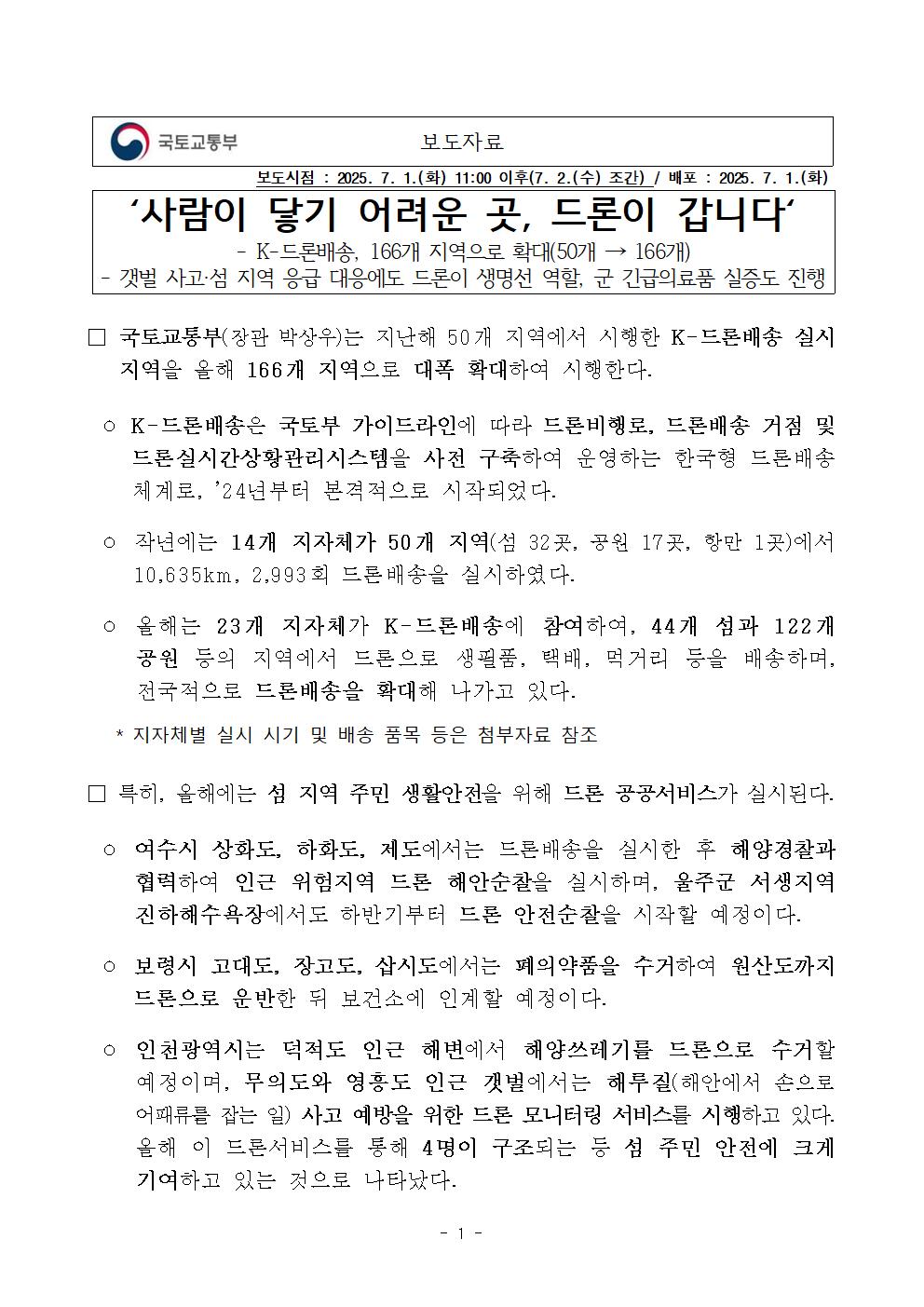 국토교통부

보도자료

보도시점 : 2025. 7. 1.(화) 11:00 이후(7. 2.(수) 조간) / 배포 : 2025. 7. 1.(화)

‘사람이 닿기 어려운 곳, 드론이 갑니다‘

- K-드론배송, 166개 지역으로 확대(50개 → 166개)
- 갯벌 사고·섬 지역 응급 대응에도 드론이 생명선 역할, 군 긴급의료품 실증도 진행

□ 국토교통부(장관 박상우)는 지난해 50개 지역에서 시행한 K-드론배송 실시 지역을 올해 166개 지역으로 대폭 확대하여 시행한다.

○ K-드론배송은 국토부 가이드라인에 따라 드론비행로, 드론배송 거점 및 드론실시간상황관리시스템을 사전 구축하여 운영하는 한국형 드론배송 체계로, ’24년부터 본격적으로 시작되었다.

○ 작년에는 14개 지자체가 50개 지역(섬 32곳, 공원 17곳, 항만 1곳)에서 10,635km, 2,993회 드론배송을 실시하였다.

○ 올해는 23개 지자체가 K-드론배송에 참여하여, 44개 섬과 122개 공원 등의 지역에서 드론으로 생필품, 택배, 먹거리 등을 배송하며, 전국적으로 드론배송을 확대해 나가고 있다.

* 지자체별 실시 시기 및 배송 품목 등은 첨부자료 참조

□ 특히, 올해에는 섬 지역 주민 생활안전을 위해 드론 공공서비스가 실시된다.

○ 여수시 상화도, 하화도, 제도에서는 드론배송을 실시한 후 해양경찰과 협력하여 인근 위험지역 드론 해안순찰을 실시하며, 울주군 서생지역 진하해수욕장에서도 하반기부터 드론 안전순찰을 시작할 예정이다.

○ 보령시 고대도, 장고도, 삽시도에서는 폐의약품을 수거하여 원산도까지 드론으로 운반한 뒤 보건소에 인계할 예정이다.

○ 인천광역시는 덕적도 인근 해변에서 해양쓰레기를 드론으로 수거할 예정이며, 무의도와 영흥도 인근 갯벌에서는 해루질(해안에서 손으로 어패류를 잡는 일) 사고 예방을 위한 드론 모니터링 서비스를 시행하고 있다. 올해 이 드론서비스를 통해 4명이 구조되는 등 섬 주민 안전에 크게 기여하고 있는 것으로 나타났다.

- 1 -